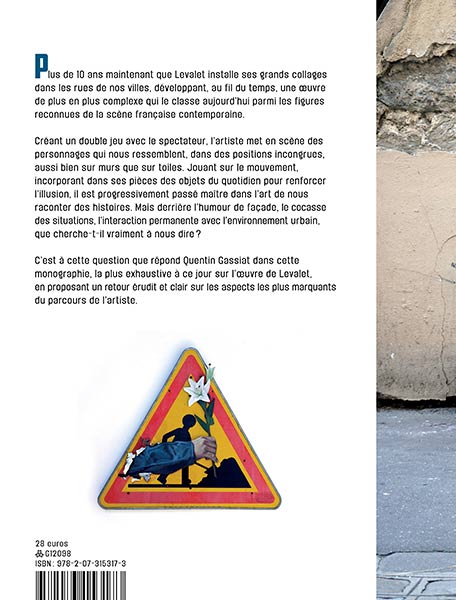 Plus de 10 ans maintenant que Levalet installe ses grands collages dans les rues de nos villes, développant, au fil du temps, une œuvre de plus en plus complexe qui le classe aujourd'hui parmi les figures reconnues de la scène française contemporaine.

Créant un double jeu avec le spectateur, l'artiste met en scène des personnages qui nous ressemblent, dans des positions incongrues, aussi bien sur murs que sur toiles. Jouant sur le mouvement, incorporant dans ses pièces des objets du quotidien pour renforcer l'illusion, il est progressivement passé maître dans l'art de nous raconter des histoires. Mais derrière l'humour de façade, le cocasse des situations, l'interaction permanente avec l'environnement urbain, que cherche-t-il vraiment à nous dire ?

C'est à cette question que répond Quentin Gassiat dans cette monographie, la plus exhaustive à ce jour sur l'œuvre de Levalet, en proposant un retour érudit et clair sur les aspects les plus marquants du parcours de l'artiste.

28 euros
G12098
ISBN : 978-2-07-315317-3